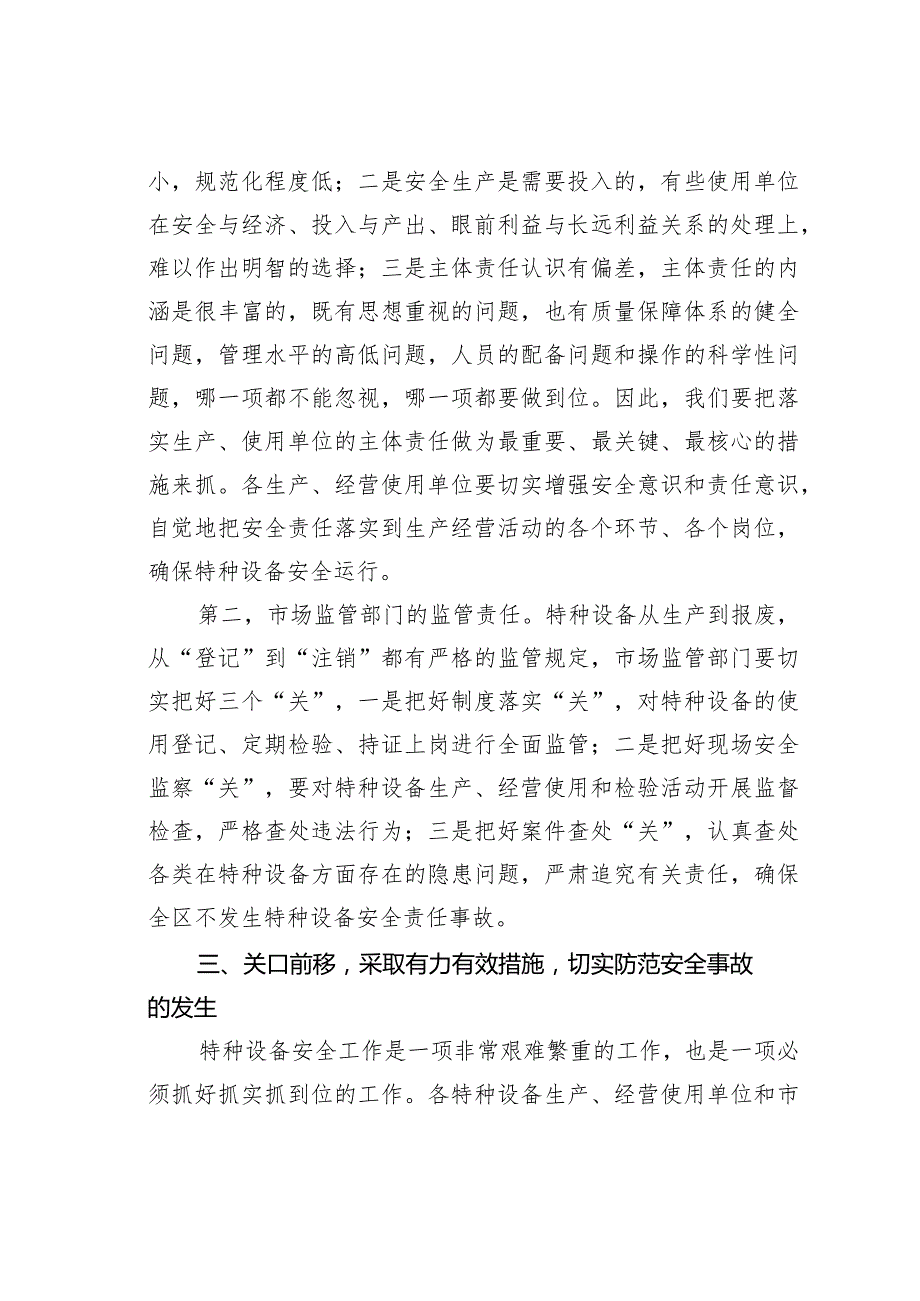 小，规范化程度低；二是安全生产是需要投入的，有些使用单位在安全与经济、投入与产出、眼前利益与长远利益关系的处理上，难以作出明智的选择；三是主体责任认识有偏差，主体责任的内涵是很丰富的，既有思想重视的问题，也有质量保障体系的健全问题，管理水平的高低问题，人员的配备问题和操作的科学性问题，哪一项都不能忽视，哪一项都要做到位。因此，我们要把落实生产、使用单位的主体责任做为最重要、最关键、最核心的措施来抓。各生产、经营使用单位要切实增强安全意识和责任意识，自觉地把安全责任落实到生产经营活动的各个环节、各个岗位，确保特种设备安全运行。

第二，市场监管部门的监管责任。特种设备从生产到报废，从“登记”到“注销”都有严格的监管规定，市场监管部门要切实把好三个“关”，一是把好制度落实“关”，对特种设备的使用登记、定期检验、持证上岗进行全面监管；二是把好现场安全监察“关”，要对特种设备生产、经营使用和检验活动开展监督检查，严格查处违法行为；三是把好案件查处“关”，认真查处各类在特种设备方面存在的隐患问题，严肃追究有关责任，确保全区不发生特种设备安全责任事故。

三、关口前移，采取有力有效措施，切实防范安全事故的发生

特种设备安全工作是一项非常艰难繁重的工作，也是一项必须抓好抓实抓到位的工作。各特种设备生产、经营使用单位和市